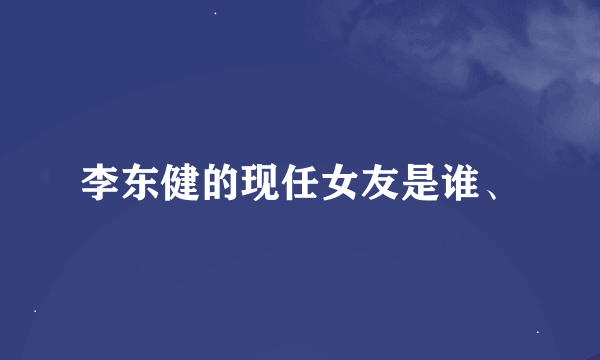 李东健的现任女友是谁、